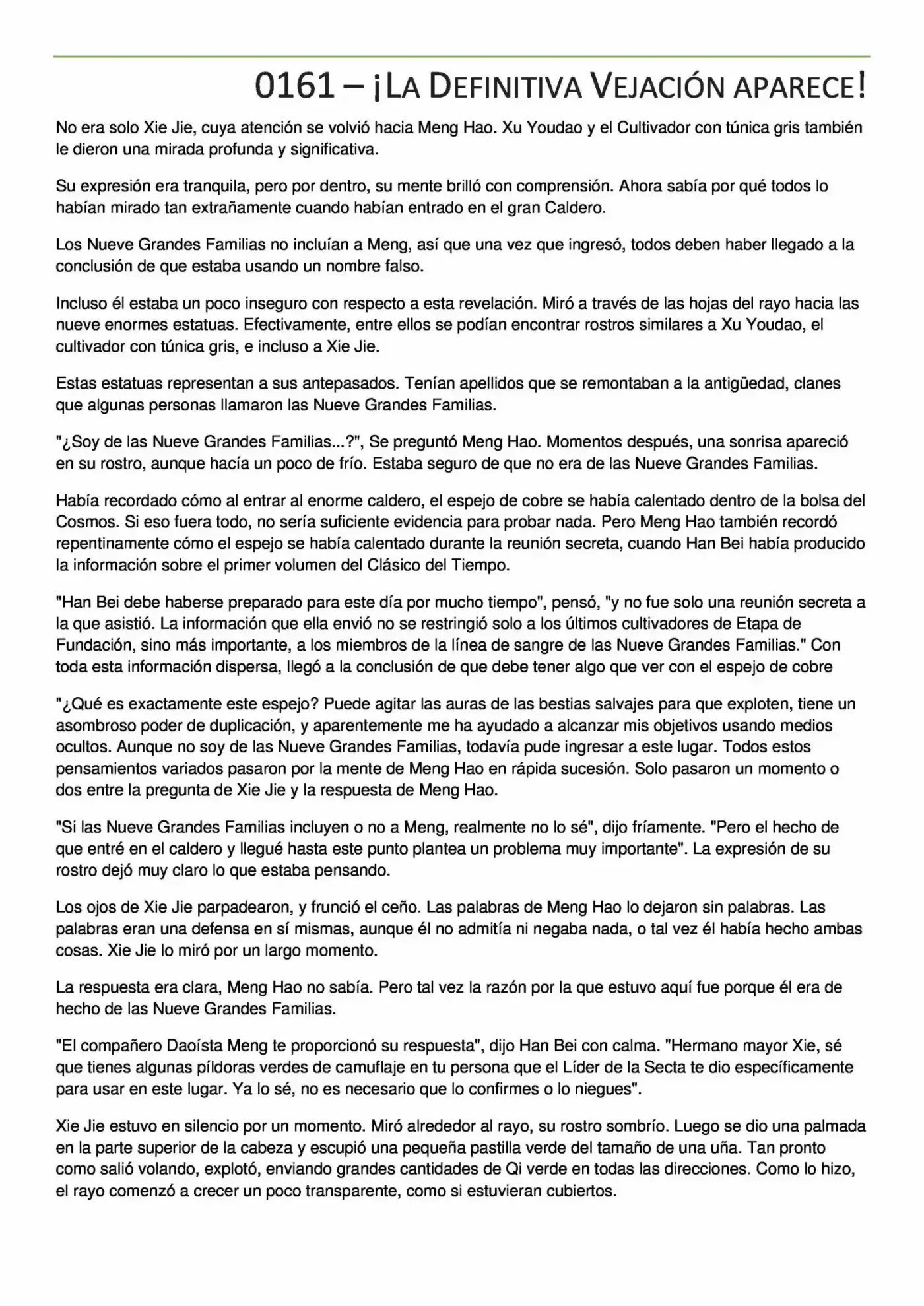 0161 – ¡LA DEFINITIVA VEJACIÓN APARECE!

No era solo Xie Jie, cuya atención se volvió hacia Meng Hao. Xu Youdao y el Cultivador con túnica gris también le dieron una mirada profunda y significativa.

Su expresión era tranquila, pero por dentro, su mente brilló con comprensión. Ahora sabía por qué todos lo habían mirado tan extrañamente cuando habían entrado en el gran Caldero.

Los Nueve Grandes Familias no incluían a Meng, así que una vez que ingresó, todos deben haber llegado a la conclusión de que estaba usando un nombre falso.

Incluso él estaba un poco inseguro con respecto a esta revelación. Miró a través de las hojas del rayo hacia las nueve enormes estatuas. Efectivamente, entre ellos se podían encontrar rostros similares a Xu Youdao, el cultivador con túnica gris, e incluso a Xie Jie.

Estas estatuas representan a sus antepasados. Tenían apellidos que se remontaban a la antigüedad, clanes que algunas personas llamaron las Nueve Grandes Familias.

"¿Soy de las Nueve Grandes Familias...?", Se preguntó Meng Hao. Momentos después, una sonrisa apareció en su rostro, aunque hacía un poco de frío. Estaba seguro de que no era de las Nueve Grandes Familias.

Había recordado cómo al entrar al enorme caldero, el espejo de cobre se había calentado dentro de la bolsa del Cosmos. Si eso fuera todo, no sería suficiente evidencia para probar nada. Pero Meng Hao también recordó repentinamente cómo el espejo se había calentado durante la reunión secreta, cuando Han Bei había producido la información sobre el primer volumen del Clásico del Tiempo.

"Han Bei debe haberse preparado para este día por mucho tiempo", pensó, "y no fue solo una reunión secreta a la que asistió. La información que ella envió no se restringió solo a los últimos cultivadores de Etapa de Fundación, sino más importante, a los miembros de la línea de sangre de las Nueve Grandes Familias." Con toda esta información dispersa, llegó a la conclusión de que debe tener algo que ver con el espejo de cobre

"¿Qué es exactamente este espejo? Puede agitar las auras de las bestias salvajes para que exploten, tiene un asombroso poder de duplicación, y aparentemente me ha ayudado a alcanzar mis objetivos usando medios ocultos. Aunque no soy de las Nueve Grandes Familias, todavía pude ingresar a este lugar. Todos estos pensamientos variados pasaron por la mente de Meng Hao en rápida sucesión. Solo pasaron un momento o dos entre la pregunta de Xie Jie y la respuesta de Meng Hao.

"Si las Nueve Grandes Familias incluyen o no a Meng, realmente no lo sé", dijo fríamente. "Pero el hecho de que entré en el caldero y llegué hasta este punto plantea un problema muy importante". La expresión de su rostro dejó muy claro lo que estaba pensando.

Los ojos de Xie Jie parpadearon, y frunció el ceño. Las palabras de Meng Hao lo dejaron sin palabras. Las palabras eran una defensa en sí mismas, aunque él no admitía ni negaba nada, o tal vez él había hecho ambas cosas. Xie Jie lo miró por un largo momento.

La respuesta era clara, Meng Hao no sabía. Pero tal vez la razón por la que estuvo aquí fue porque él era de hecho de las Nueve Grandes Familias.

"El compañero Daoísta Meng te proporcionó su respuesta", dijo Han Bei con calma. "Hermano mayor Xie, sé que tienes algunas píldoras verdes de camuflaje en tu persona que el Líder de la Secta te dio específicamente para usar en este lugar. Ya lo sé, no es necesario que lo confirmes o lo niegues".

Xie Jie estuvo en silencio por un momento. Miró alrededor al rayo, su rostro sombrío. Luego se dio una palmada en la parte superior de la cabeza y escupió una pequeña pastilla verde del tamaño de una uña. Tan pronto como salió volando, explotó, enviando grandes cantidades de Qi verde en todas las direcciones. Como lo hizo, el rayo comenzó a crecer un poco transparente, como si estuvieran cubiertos.